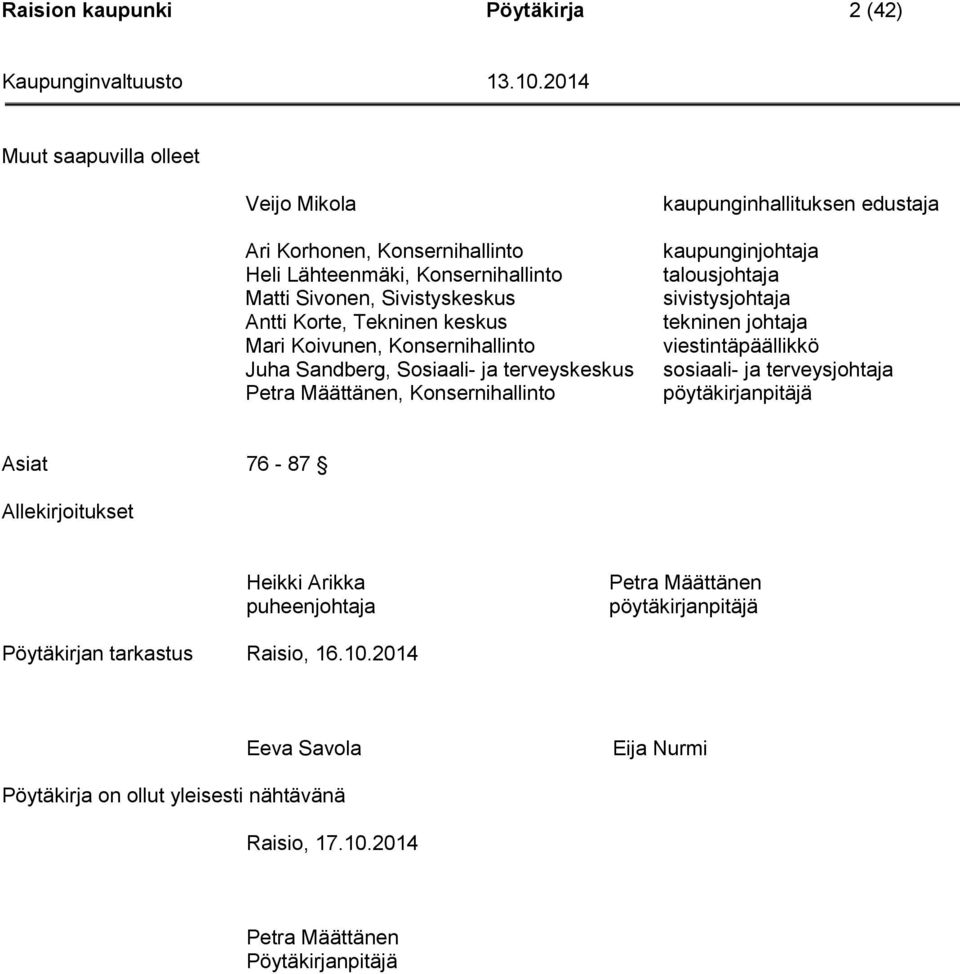 Raision kaupunki Pöytäkirja 2 (42)

Kaupunginvaltuusto 13.10.2014

Muut saapuvilla olleet

Veijo Mikola kaupunginhallituksen edustaja

Ari Korhonen, Konsernihallinto kaupunginjohtaja
Heli Lähteenmäki, Konsernihallinto talousjohtaja
Matti Sivonen, Sivistyskeskus sivistysjohtaja
Antti Korte, Tekninen keskus tekninen johtaja
Mari Koivunen, Konsernihallinto viestintäpäällikkö
Juha Sandberg, Sosiaali- ja terveyskeskus sosiaali- ja terveysjohtaja
Petra Määttänen, Konsernihallinto pöytäkirjanpitäjä

Asiat 76 - 87 §

Allekirjoitukset

Heikki Arikka
puheenjohtaja

Petra Määttänen
pöytäkirjanpitäjä

Pöytäkirjan tarkastus Raisio, 16.10.2014

Eeva Savola Eija Nurmi

Pöytäkirja on ollut yleisesti nähtävänä

Raisio, 17.10.2014

Petra Määttänen
Pöytäkirjanpitäjä